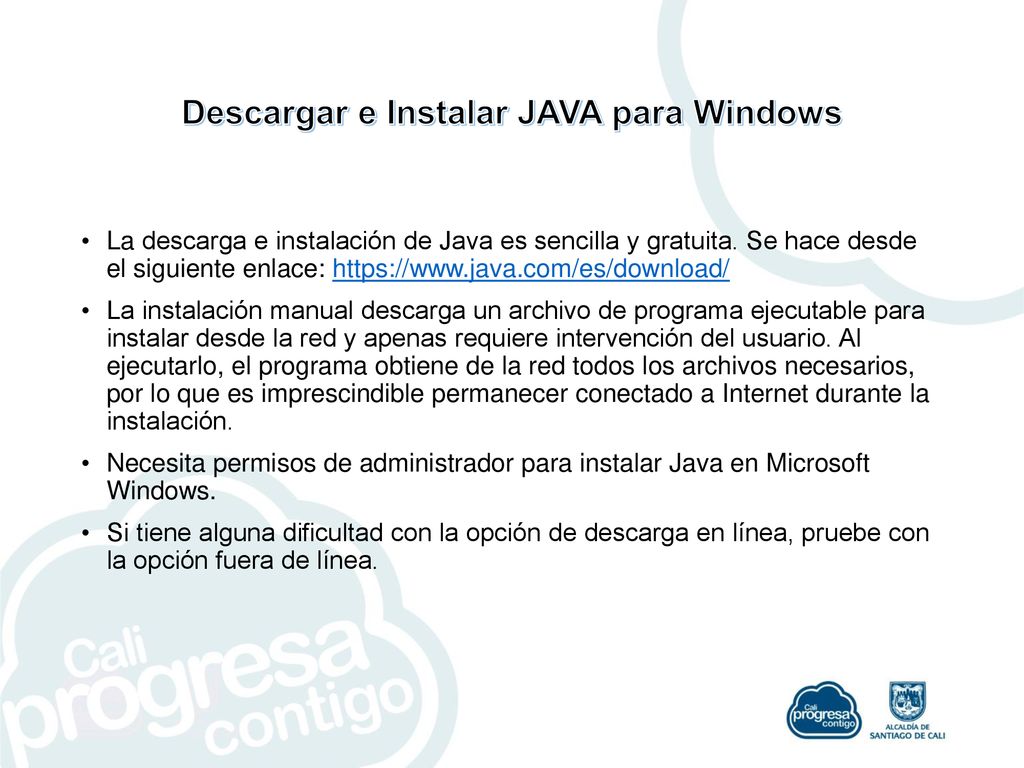 Descargar e Instalar JAVA para Windows

• La descarga e instalación de Java es sencilla y gratuita. Se hace desde el siguiente enlace: https://www.java.com/es/download/

• La instalación manual descarga un archivo de programa ejecutable para instalar desde la red y apenas requiere intervención del usuario. Al ejecutarlo, el programa obtiene de la red todos los archivos necesarios, por lo que es imprescindible permanecer conectado a Internet durante la instalación.

• Necesita permisos de administrador para instalar Java en Microsoft Windows.

• Si tiene alguna dificultad con la opción de descarga en línea, pruebe con la opción fuera de línea.

Cali progresa contigo

Cali progresa contigo

ALCALDÍA DE SANTIAGO DE CALI